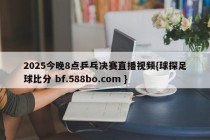 2025今晚8点乒乓决赛直播视频{球探足球比分 bf.588bo.com }